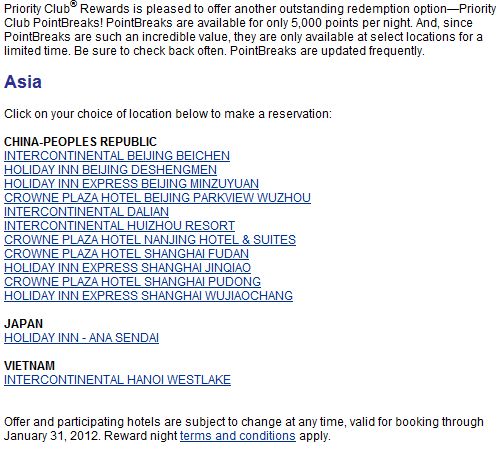 Priority Club® Rewards is pleased to offer another outstanding redemption option—Priority Club PointBreaks! PointBreaks are available for only 5,000 points per night. And, since PointBreaks are such an incredible value, they are only available at select locations for a limited time. Be sure to check back often. PointBreaks are updated frequently.

Asia

Click on your choice of location below to make a reservation:

CHINA-PEOPLES REPUBLIC
INTERCONTINENTAL BEIJING BEICHEN
HOLIDAY INN BEIJING DESHENGMEN
HOLIDAY INN EXPRESS BEIJING MINZUYUAN
CROWNE PLAZA HOTEL BEIJING PARKVIEW WUZHOU
INTERCONTINENTAL DALIAN
INTERCONTINENTAL HUIZHOU RESORT
CROWNE PLAZA HOTEL NANJING HOTEL & SUITES
CROWNE PLAZA HOTEL SHANGHAI FUDAN
HOLIDAY INN EXPRESS SHANGHAI JINQIAO
CROWNE PLAZA HOTEL SHANGHAI PUDONG
HOLIDAY INN EXPRESS SHANGHAI WUJIAOCHANG

JAPAN
HOLIDAY INN - ANA SENDAI

VIETNAM
INTERCONTINENTAL HANOI WESTLAKE

Offer and participating hotels are subject to change at any time, valid for booking through January 31, 2012. Reward night terms and conditions apply.